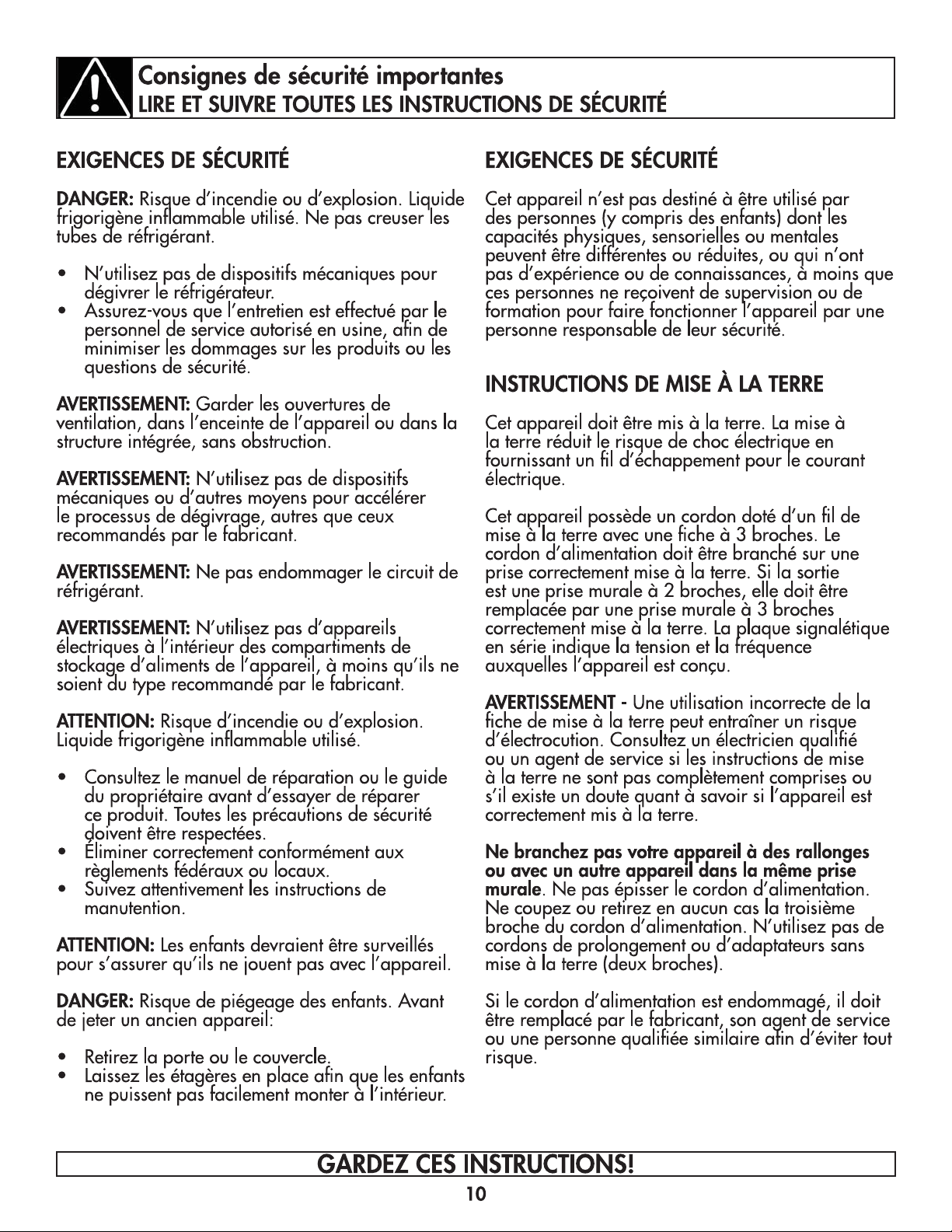 Consignes de sécurité importantes
LIRE ET SUIVRE TOUTES LES INSTRUCTIONS DE SÉCURITÉ

EXIGENCES DE SÉCURITÉ

DANGER: Risque d'incendie ou d'explosion. Liquide frigorigène inflammable utilisé. Ne pas creuser les tubes de réfrigérant.

• N'utilisez pas de dispositifs mécaniques pour dégivrer le réfrigérateur.
• Assurez-vous que l'entretien est effectué par le personnel de service autorisé en usine, afin de minimiser les dommages sur les produits ou les questions de sécurité.

AVERTISSEMENT: Garder les ouvertures de ventilation, dans l'enceinte de l'appareil ou dans la structure intégrée, sans obstruction.

AVERTISSEMENT: N'utilisez pas de dispositifs mécaniques ou d'autres moyens pour accélérer le processus de dégivrage, autres que ceux recommandés par le fabricant.

AVERTISSEMENT: Ne pas endommager le circuit de réfrigérant.

AVERTISSEMENT: N'utilisez pas d'appareils électriques à l'intérieur des compartiments de stockage d'aliments de l'appareil, à moins qu'ils ne soient du type recommandé par le fabricant.

ATTENTION: Risque d'incendie ou d'explosion. Liquide frigorigène inflammable utilisé.

• Consultez le manuel de réparation ou le guide du propriétaire avant d'essayer de réparer ce produit. Toutes les précautions de sécurité doivent être respectées.
• Éliminer correctement conformément aux règlements fédéraux ou locaux.
• Suivez attentivement les instructions de manutention.

ATTENTION: Les enfants devraient être surveillés pour s'assurer qu'ils ne jouent pas avec l'appareil.

DANGER: Risque de piégeage des enfants. Avant de jeter un ancien appareil:

• Retirez la porte ou le couvercle.
• Laissez les étagères en place afin que les enfants ne puissent pas facilement monter à l'intérieur.

EXIGENCES DE SÉCURITÉ

Cet appareil n'est pas destiné à être utilisé par des personnes (y compris des enfants) dont les capacités physiques, sensorielles ou mentales peuvent être différentes ou réduites, ou qui n'ont pas d'expérience ou de connaissances, à moins que ces personnes ne reçoivent de supervision ou de formation pour faire fonctionner l'appareil par une personne responsable de leur sécurité.

INSTRUCTIONS DE MISE À LA TERRE

Cet appareil doit être mis à la terre. La mise à la terre réduit le risque de choc électrique en fournissant un fil d'échappement pour le courant électrique.

Cet appareil possède un cordon doté d'un fil de mise à la terre avec une fiche à 3 broches. Le cordon d'alimentation doit être branché sur une prise correctement mise à la terre. Si la sortie est une prise murale à 2 broches, elle doit être remplacée par une prise murale à 3 broches correctement mise à la terre. La plaque signalétique en série indique la tension et la fréquence auxquelles l'appareil est conçu.

AVERTISSEMENT - Une utilisation incorrecte de la fiche de mise à la terre peut entraîner un risque d'électrocution. Consultez un électricien qualifié ou un agent de service si les instructions de mise à la terre ne sont pas complètement comprises ou s'il existe un doute quant à savoir si l'appareil est correctement mis à la terre.

Ne branchez pas votre appareil à des rallonges ou avec un autre appareil dans la même prise murale. Ne pas épisser le cordon d'alimentation. Ne coupez ou retirez en aucun cas la troisième broche du cordon d'alimentation. N'utilisez pas de cordons de prolongement ou d'adaptateurs sans mise à la terre (deux broches).

Si le cordon d'alimentation est endommagé, il doit être remplacé par le fabricant, son agent de service ou une personne qualifiée similaire afin d'éviter tout risque.

GARDEZ CES INSTRUCTIONS!

10